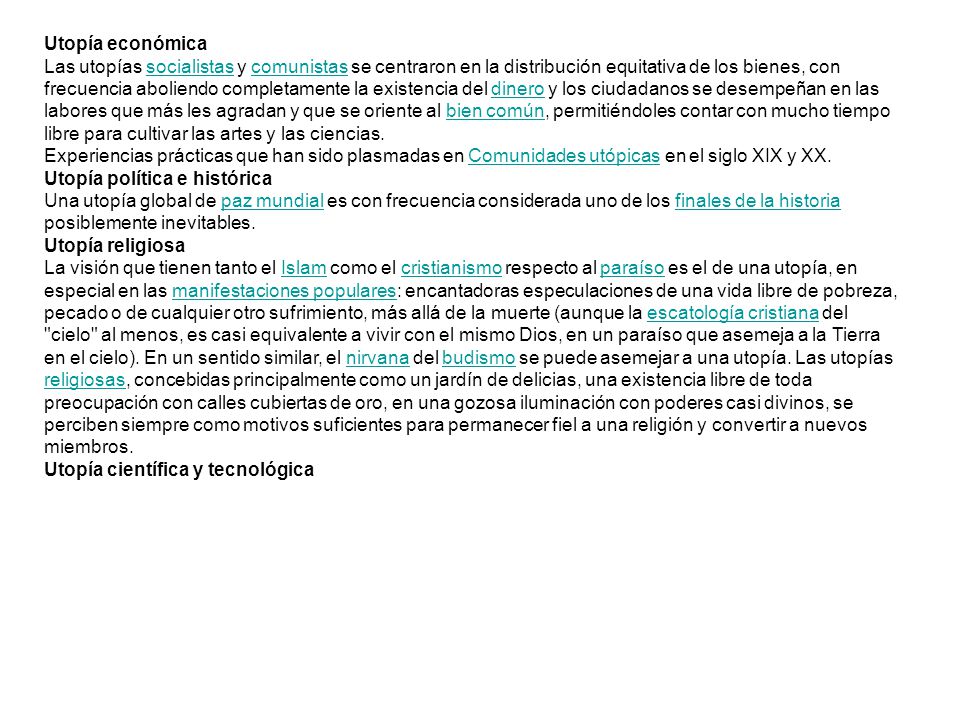 Utopía económica
Las utopías socialistas y comunistas se centraron en la distribución equitativa de los bienes, con frecuencia aboliendo completamente la existencia del dinero y los ciudadanos se desempeñan en las labores que más les agradan y que se oriente al bien común, permitiéndoles contar con mucho tiempo libre para cultivar las artes y las ciencias.
Experiencias prácticas que han sido plasmadas en Comunidades utópicas en el siglo XIX y XX.
Utopía política e histórica
Una utopía global de paz mundial es con frecuencia considerada uno de los finales de la historia posiblemente inevitables.
Utopía religiosa
La visión que tienen tanto el Islam como el cristianismo respecto al paraíso es el de una utopía, en especial en las manifestaciones populares: encantadoras especulaciones de una vida libre de pobreza, pecado o de cualquier otro sufrimiento, más allá de la muerte (aunque la escatología cristiana del "cielo" al menos, es casi equivalente a vivir con el mismo Dios, en un paraíso que asemeja a la Tierra en el cielo). En un sentido similar, el nirvana del budismo se puede asemejar a una utopía. Las utopías religiosas, concebidas principalmente como un jardín de delicias, una existencia libre de toda preocupación con calles cubiertas de oro, en una gozosa iluminación con poderes casi divinos, se perciben siempre como motivos suficientes para permanecer fiel a una religión y convertir a nuevos miembros.
Utopía científica y tecnológica